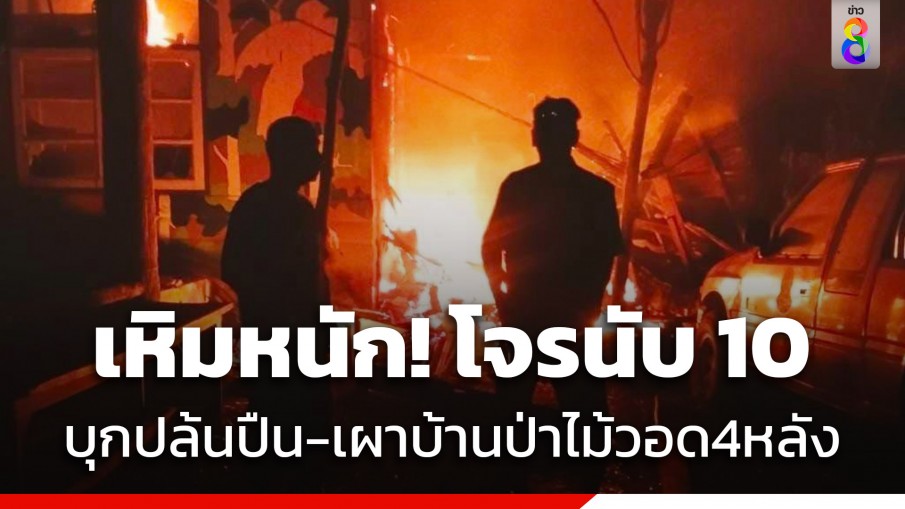 ข่าว 8

เหิมหนัก! โจรนับ 10

บุกปล้นปืน-เผาบ้านป่าไม้วอด4หลัง